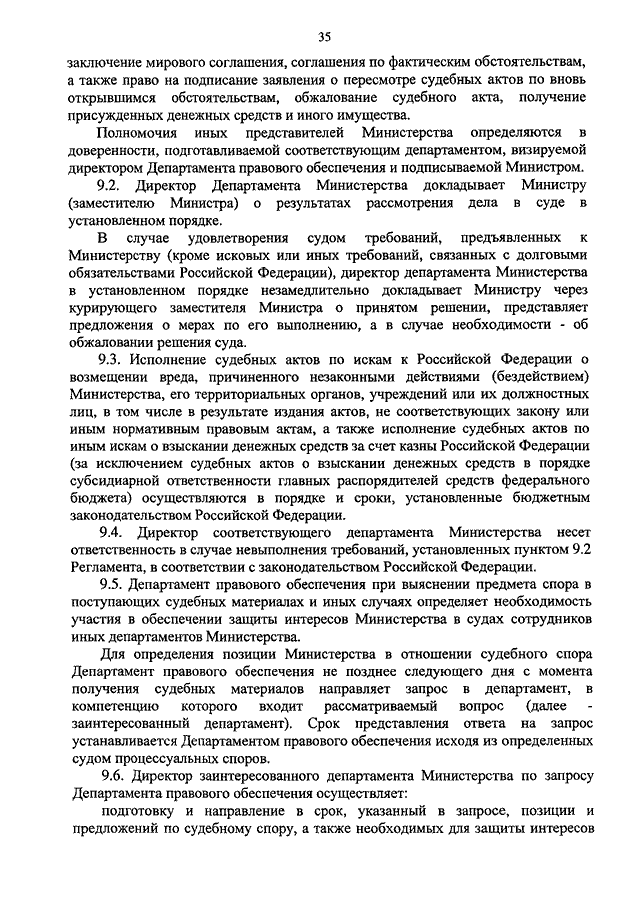 35

заключение мирового соглашения, соглашения по фактическим обстоятельствам, а также право на подписание заявления о пересмотре судебных актов по вновь открывшимся обстоятельствам, обжалование судебного акта, получение присужденных денежных средств и иного имущества.

Полномочия иных представителей Министерства определяются в доверенности, подготавливаемой соответствующим департаментом, визируемой директором Департамента правового обеспечения и подписываемой Министром.

9.2. Директор Департамента Министерства докладывает Министру (заместителю Министра) о результатах рассмотрения дела в суде в установленном порядке.

В случае удовлетворения судом требований, предъявленных к Министерству (кроме исковых или иных требований, связанных с долговыми обязательствами Российской Федерации), директор департамента Министерства в установленном порядке незамедлительно докладывает Министру через курирующего заместителя Министра о принятом решении, представляет предложения о мерах по его выполнению, а в случае необходимости - об обжаловании решения суда.

9.3. Исполнение судебных актов по искам к Российской Федерации о возмещении вреда, причиненного незаконными действиями (бездействием) Министерства, его территориальных органов, учреждений или их должностных лиц, в том числе в результате издания актов, не соответствующих закону или иным нормативным правовым актам, а также исполнение судебных актов по иным искам о взыскании денежных средств за счет казны Российской Федерации (за исключением судебных актов о взыскании денежных средств в порядке субсидиарной ответственности главных распорядителей средств федерального бюджета) осуществляются в порядке и сроки, установленные бюджетным законодательством Российской Федерации.

9.4. Директор соответствующего департамента Министерства несет ответственность в случае невыполнения требований, установленных пунктом 9.2 Регламента, в соответствии с законодательством Российской Федерации.

9.5. Департамент правового обеспечения при выяснении предмета спора в поступающих судебных материалах и иных случаях определяет необходимость участия в обеспечении защиты интересов Министерства в судах сотрудников иных департаментов Министерства.

Для определения позиции Министерства в отношении судебного спора Департамент правового обеспечения не позднее следующего дня с момента получения судебных материалов направляет запрос в департамент, в компетенцию которого входит рассматриваемый вопрос (далее - заинтересованный департамент). Срок представления ответа на запрос устанавливается Департаментом правового обеспечения исходя из определенных судом процессуальных споров.

9.6. Директор заинтересованного департамента Министерства по запросу Департамента правового обеспечения осуществляет:

подготовку и направление в срок, указанный в запросе, позиции и предложений по судебному спору, а также необходимых для защиты интересов